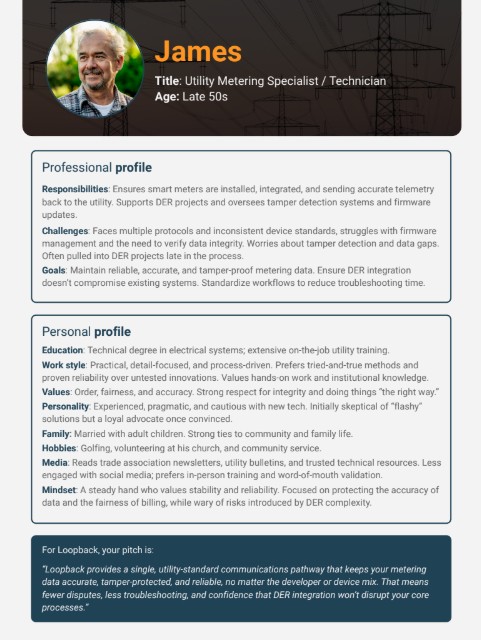 James

Title: Utility Metering Specialist / Technician
Age: Late 50s

Professional profile

Responsibilities: Ensures smart meters are installed, integrated, and sending accurate telemetry back to the utility. Supports DER projects and oversees tamper detection systems and firmware updates.

Challenges: Faces multiple protocols and inconsistent device standards, struggles with firmware management and the need to verify data integrity. Worries about tamper detection and data gaps. Often pulled into DER projects late in the process.

Goals: Maintain reliable, accurate, and tamper-proof metering data. Ensure DER integration doesn't compromise existing systems. Standardize workflows to reduce troubleshooting time.

Personal profile

Education: Technical degree in electrical systems; extensive on-the-job utility training.

Work style: Practical, detail-focused, and process-driven. Prefers tried-and-true methods and proven reliability over untested innovations. Values hands-on work and institutional knowledge.

Values: Order, fairness, and accuracy. Strong respect for integrity and doing things "the right way."

Personality: Experienced, pragmatic, and cautious with new tech. Initially skeptical of "flashy" solutions but a loyal advocate once convinced.

Family: Married with adult children. Strong ties to community and family life.

Hobbies: Golfing, volunteering at his church, and community service.

Media: Reads trade association newsletters, utility bulletins, and trusted technical resources. Less engaged with social media; prefers in-person training and word-of-mouth validation.

Mindset: A steady hand who values stability and reliability. Focused on protecting the accuracy of data and the fairness of billing, while wary of risks introduced by DER complexity.

For Loopback, your pitch is:

"Loopback provides a single, utility-standard communications pathway that keeps your metering data accurate, tamper-protected, and reliable, no matter the developer or device mix. That means fewer disputes, less troubleshooting, and confidence that DER integration won't disrupt your core processes."